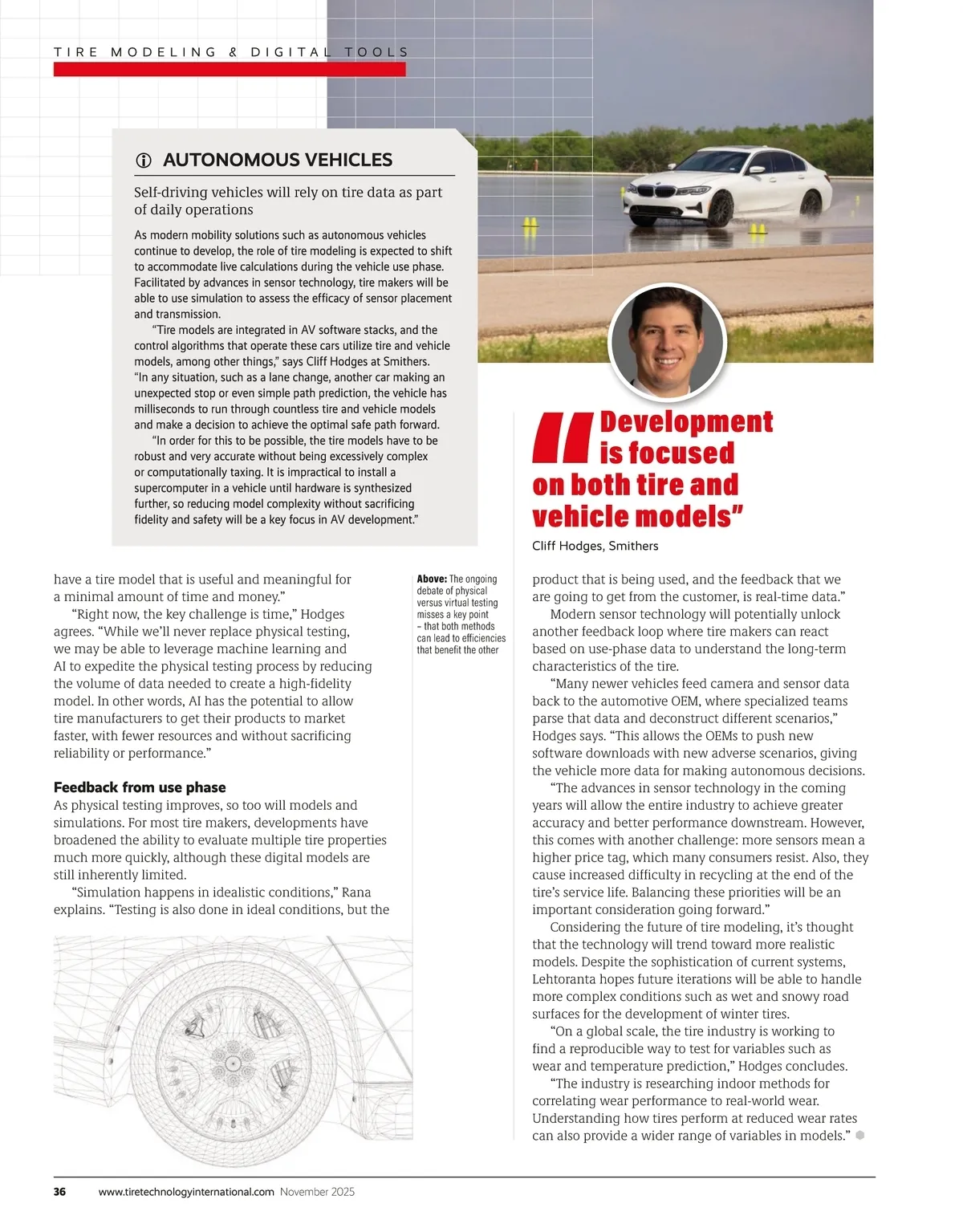 TIRE MODELING & DIGITAL TOOLS

AUTONOMOUS VEHICLES

Self-driving vehicles will rely on tire data as part of daily operations

As modern mobility solutions such as autonomous vehicles continue to develop, the role of tire modeling is expected to shift to accommodate live calculations during the vehicle use phase. Facilitated by advances in sensor technology, tire makers will be able to use simulation to assess the efficacy of sensor placement and transmission.

"Tire models are integrated in AV software stacks, and the control algorithms that operate these cars utilize tire and vehicle models, among other things," says Cliff Hodges at Smithers. "In any situation, such as a lane change, another car making an unexpected stop or even simple path prediction, the vehicle has milliseconds to run through countless tire and vehicle models and make a decision to achieve the optimal safe path forward.

"In order for this to be possible, the tire models have to be robust and very accurate without being excessively complex or computationally taxing. It is impractical to install a supercomputer in a vehicle until hardware is synthesized further, so reducing model complexity without sacrificing fidelity and safety will be a key focus in AV development."

"Development is focused on both tire and vehicle models"

Cliff Hodges, Smithers

have a tire model that is useful and meaningful for a minimal amount of time and money."

"Right now, the key challenge is time," Hodges agrees. "While we'll never replace physical testing, we may be able to leverage machine learning and AI to expedite the physical testing process by reducing the volume of data needed to create a high-fidelity model. In other words, AI has the potential to allow tire manufacturers to get their products to market faster, with fewer resources and without sacrificing reliability or performance."

Feedback from use phase

As physical testing improves, so too will models and simulations. For most tire makers, developments have broadened the ability to evaluate multiple tire properties much more quickly, although these digital models are still inherently limited.

"Simulation happens in idealistic conditions," Rana explains. "Testing is also done in ideal conditions, but the

Above: The ongoing debate of physical versus virtual testing misses a key point – that both methods can lead to efficiencies that benefit the other

product that is being used, and the feedback that we are going to get from the customer, is real-time data."

Modern sensor technology will potentially unlock another feedback loop where tire makers can react based on use-phase data to understand the long-term characteristics of the tire.

"Many newer vehicles feed camera and sensor data back to the automotive OEM, where specialized teams parse that data and deconstruct different scenarios," Hodges says. "This allows the OEMs to push new software downloads with new adverse scenarios, giving the vehicle more data for making autonomous decisions.

"The advances in sensor technology in the coming years will allow the entire industry to achieve greater accuracy and better performance downstream. However, this comes with another challenge: more sensors mean a higher price tag, which many consumers resist. Also, they cause increased difficulty in recycling at the end of the tire's service life. Balancing these priorities will be an important consideration going forward."

Considering the future of tire modeling, it's thought that the technology will trend toward more realistic models. Despite the sophistication of current systems, Lehtoranta hopes future iterations will be able to handle more complex conditions such as wet and snowy road surfaces for the development of winter tires.

"On a global scale, the tire industry is working to find a reproducible way to test for variables such as wear and temperature prediction," Hodges concludes.

"The industry is researching indoor methods for correlating wear performance to real-world wear. Understanding how tires perform at reduced wear rates can also provide a wider range of variables in models."

36 www.tiretechnologyinternational.com November 2025